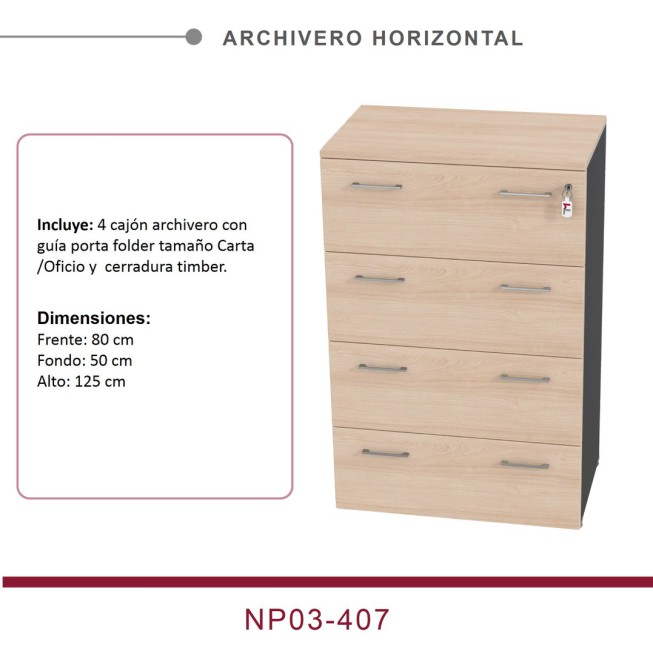 ARCHIVERO HORIZONTAL

Incluye: 4 cajón archivero con guía porta folder tamaño Carta /Oficio y cerradura timber.

Dimensiones:
Frente: 80 cm
Fondo: 50 cm
Alto: 125 cm

NP03-407